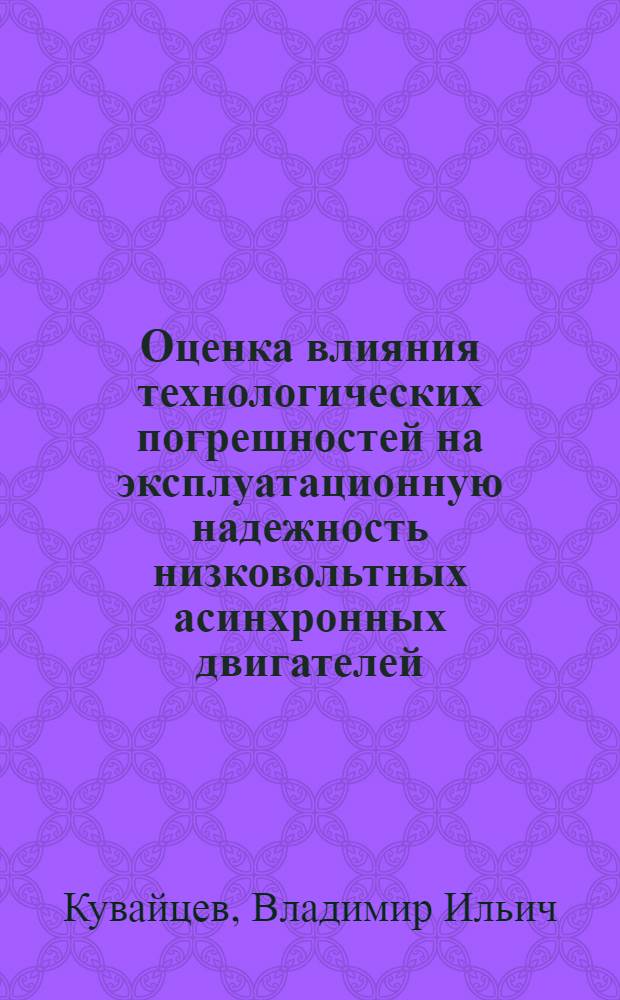 Оценка влияния технологических погрешностей на эксплуатационную надежность низковольтных асинхронных двигателей

Кувайцев, Владимир Ильич